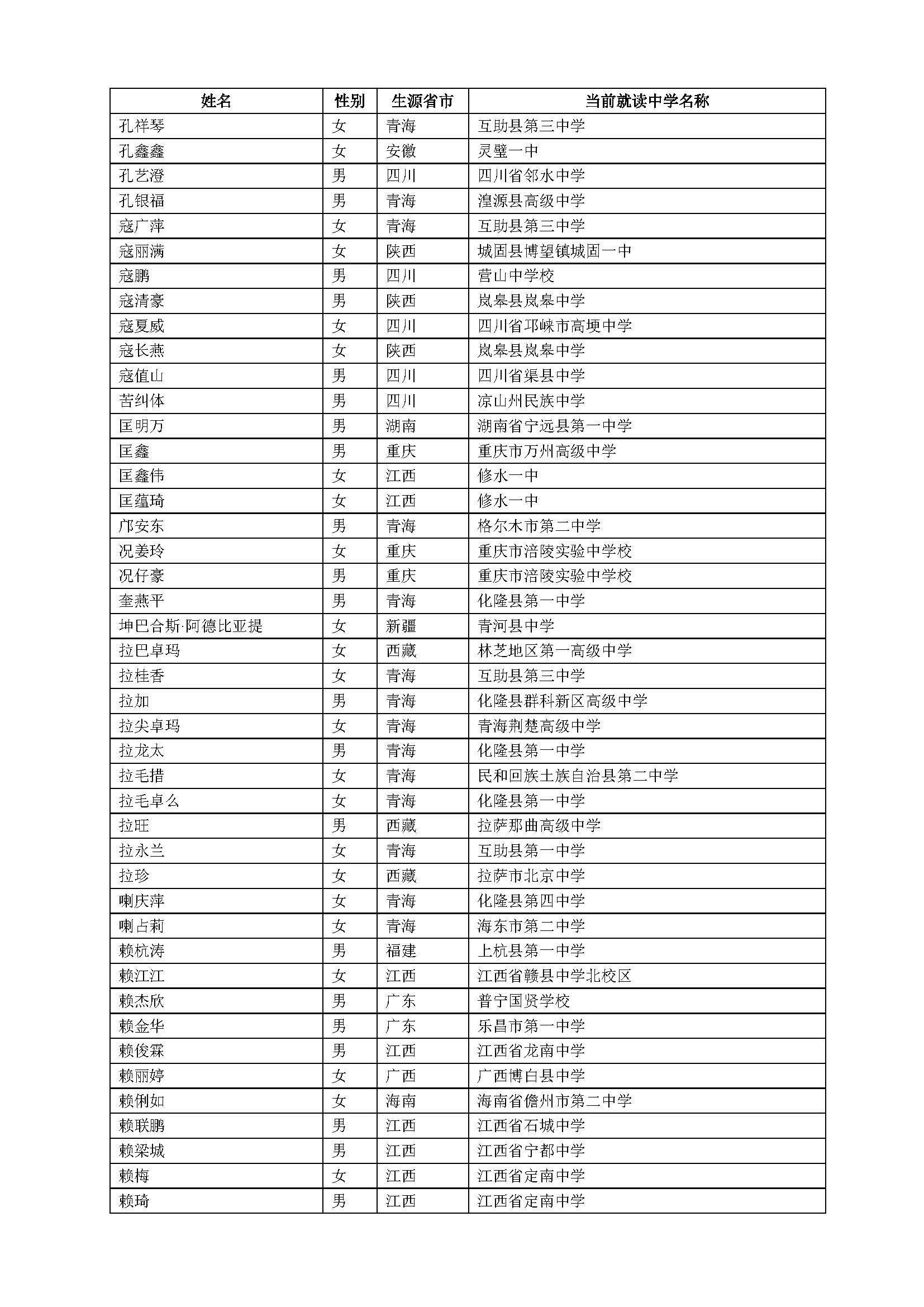 | 姓名 | 性别 | 生源省市 | 当前就读中学名称 |
|---|---|---|---|
| 孔祥琴 | 女 | 青海 | 互助县第三中学 |
| 孔鑫鑫 | 女 | 安徽 | 灵璧一中 |
| 孔艺澄 | 男 | 四川 | 四川省邻水中学 |
| 孔银福 | 男 | 青海 | 湟源县高级中学 |
| 寇广萍 | 女 | 青海 | 互助县第三中学 |
| 寇丽满 | 女 | 陕西 | 城固县博望镇城固一中 |
| 寇鹏 | 男 | 四川 | 营山中学校 |
| 寇清豪 | 男 | 陕西 | 岚皋县岚皋中学 |
| 寇夏威 | 女 | 四川 | 四川省邛崃市高埂中学 |
| 寇长燕 | 女 | 陕西 | 岚皋县岚皋中学 |
| 寇值山 | 男 | 四川 | 四川省渠县中学 |
| 苦纠体 | 男 | 四川 | 凉山州民族中学 |
| 匡明万 | 男 | 湖南 | 湖南省宁远县第一中学 |
| 匡鑫 | 男 | 重庆 | 重庆市万州高级中学 |
| 匡鑫伟 | 女 | 江西 | 修水一中 |
| 匡蕴琦 | 女 | 江西 | 修水一中 |
| 邝安东 | 男 | 青海 | 格尔木市第二中学 |
| 况姜玲 | 女 | 重庆 | 重庆市涪陵实验中学校 |
| 况仔豪 | 男 | 重庆 | 重庆市涪陵实验中学校 |
| 奎燕平 | 男 | 青海 | 化隆县第一中学 |
| 坤巴合斯·阿德比亚提 | 女 | 新疆 | 青河县中学 |
| 拉巴卓玛 | 女 | 西藏 | 林芝地区第一高级中学 |
| 拉桂香 | 女 | 青海 | 互助县第三中学 |
| 拉加 | 男 | 青海 | 化隆县群科新区高级中学 |
| 拉尖卓玛 | 女 | 青海 | 青海荆楚高级中学 |
| 拉龙太 | 男 | 青海 | 化隆县第一中学 |
| 拉毛措 | 女 | 青海 | 民和回族土族自治县第二中学 |
| 拉毛卓么 | 女 | 青海 | 化隆县第一中学 |
| 拉旺 | 男 | 西藏 | 拉萨那曲高级中学 |
| 拉永兰 | 女 | 青海 | 互助县第一中学 |
| 拉珍 | 女 | 西藏 | 拉萨市北京中学 |
| 喇庆萍 | 女 | 青海 | 化隆县第四中学 |
| 喇占莉 | 女 | 青海 | 海东市第二中学 |
| 赖杭涛 | 男 | 福建 | 上杭县第一中学 |
| 赖江江 | 女 | 江西 | 江西省赣县中学北校区 |
| 赖杰欣 | 男 | 广东 | 普宁国贤学校 |
| 赖金华 | 男 | 广东 | 乐昌市第一中学 |
| 赖俊霖 | 男 | 江西 | 江西省龙南中学 |
| 赖丽婷 | 女 | 广西 | 广西博白县中学 |
| 赖俐如 | 女 | 海南 | 海南省儋州市第二中学 |
| 赖联鹏 | 男 | 江西 | 江西省石城中学 |
| 赖梁城 | 男 | 江西 | 江西省宁都中学 |
| 赖梅 | 女 | 江西 | 江西省定南中学 |
| 赖琦 | 男 | 江西 | 江西省定南中学 |